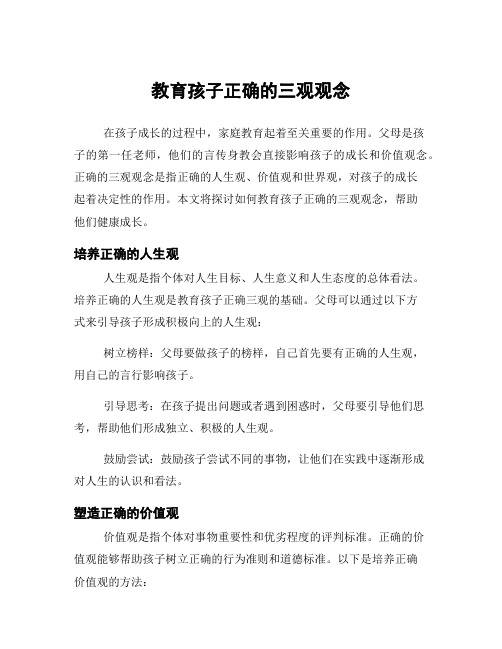 教育孩子正确的三观观念

在孩子成长的过程中，家庭教育起着至关重要的作用。父母是孩子的第一任老师，他们的言传身教会直接影响孩子的成长和价值观念。正确的三观观念是指正确的人生观、价值观和世界观，对孩子的成长起着决定性的作用。本文将探讨如何教育孩子正确的三观观念，帮助他们健康成长。

培养正确的人生观

人生观是指个体对人生目标、人生意义和人生态度的总体看法。培养正确的人生观是教育孩子正确三观的基础。父母可以通过以下方式来引导孩子形成积极向上的人生观：

树立榜样：父母要做孩子的榜样，自己首先要有正确的人生观，用自己的言行影响孩子。

引导思考：在孩子提出问题或者遇到困惑时，父母要引导他们思考，帮助他们形成独立、积极的人生观。

鼓励尝试：鼓励孩子尝试不同的事物，让他们在实践中逐渐形成对人生的认识和看法。

塑造正确的价值观

价值观是指个体对事物重要性和优劣程度的评判标准。正确的价值观能够帮助孩子树立正确的行为准则和道德标准。以下是培养正确价值观的方法：